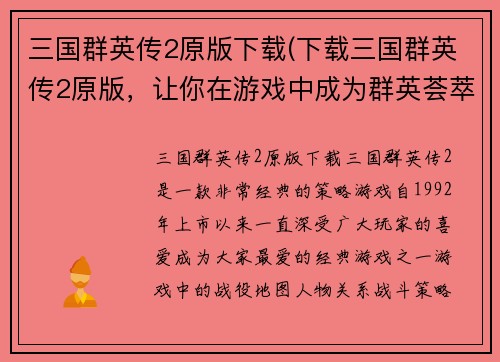 三国群英传2原版下载(下载三国群英传2原版，让你在游戏中成为群英荟萃

三国群英传2原版下载三国群英传2是一款非常经典的策略游戏自1992年上市以来一直深受广大玩家的喜爱成为大家最爱的经典游戏之一游戏中的战役地图人物关系战斗策略